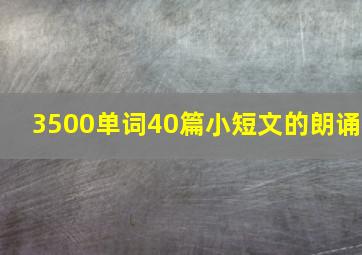 3500单词40篇小短文的朗诵